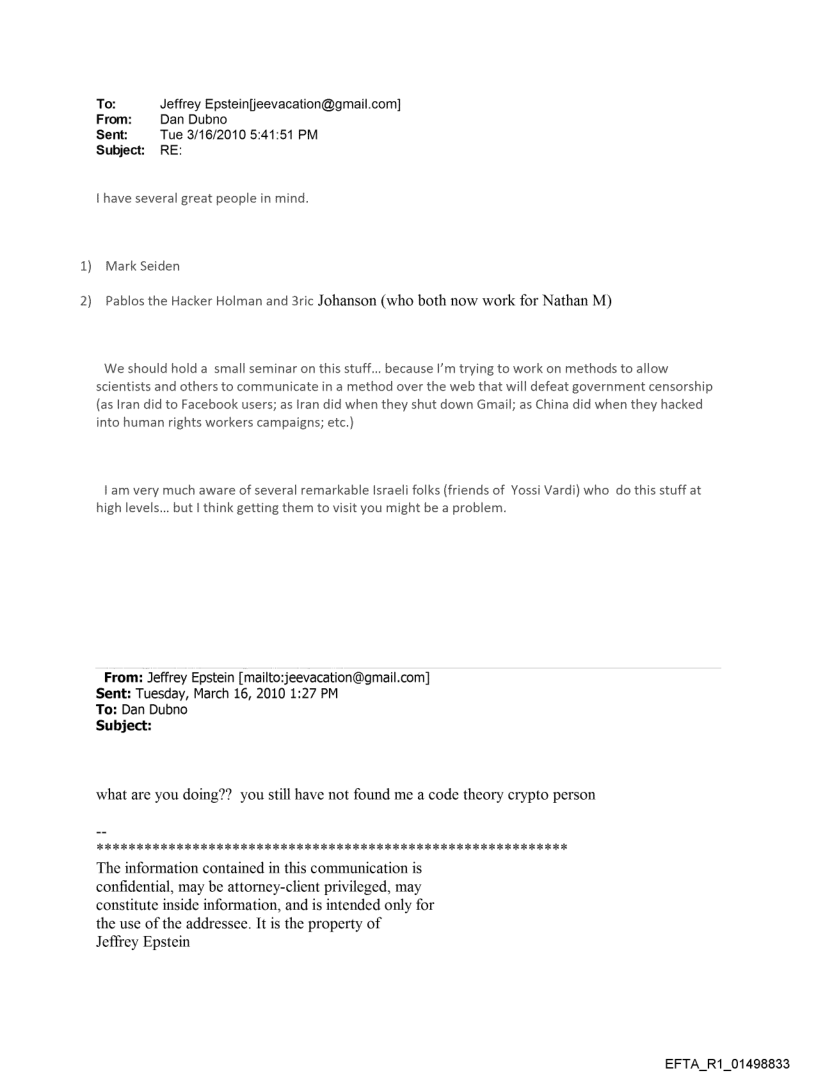 To: Jeffrey Epstein[jeevacation@gmail.com]
From: Dan Dubno
Sent: Tue 3/16/2010 5:41:51 PM
Subject: RE:

I have several great people in mind.

1) Mark Seiden

2) Pablos the Hacker Holman and 3ric Johanson (who both now work for Nathan M)

We should hold a small seminar on this stuff… because I'm trying to work on methods to allow scientists and others to communicate in a method over the web that will defeat government censorship (as Iran did to Facebook users; as Iran did when they shut down Gmail; as China did when they hacked into human rights workers campaigns; etc.)

I am very much aware of several remarkable Israeli folks (friends of Yossi Vardi) who do this stuff at high levels… but I think getting them to visit you might be a problem.

From: Jeffrey Epstein [mailto:jeevacation@gmail.com]
Sent: Tuesday, March 16, 2010 1:27 PM
To: Dan Dubno
Subject:

what are you doing?? you still have not found me a code theory crypto person

--
************************************************************
The information contained in this communication is confidential, may be attorney-client privileged, may constitute inside information, and is intended only for the use of the addressee. It is the property of Jeffrey Epstein

EFTA_R1_01498833